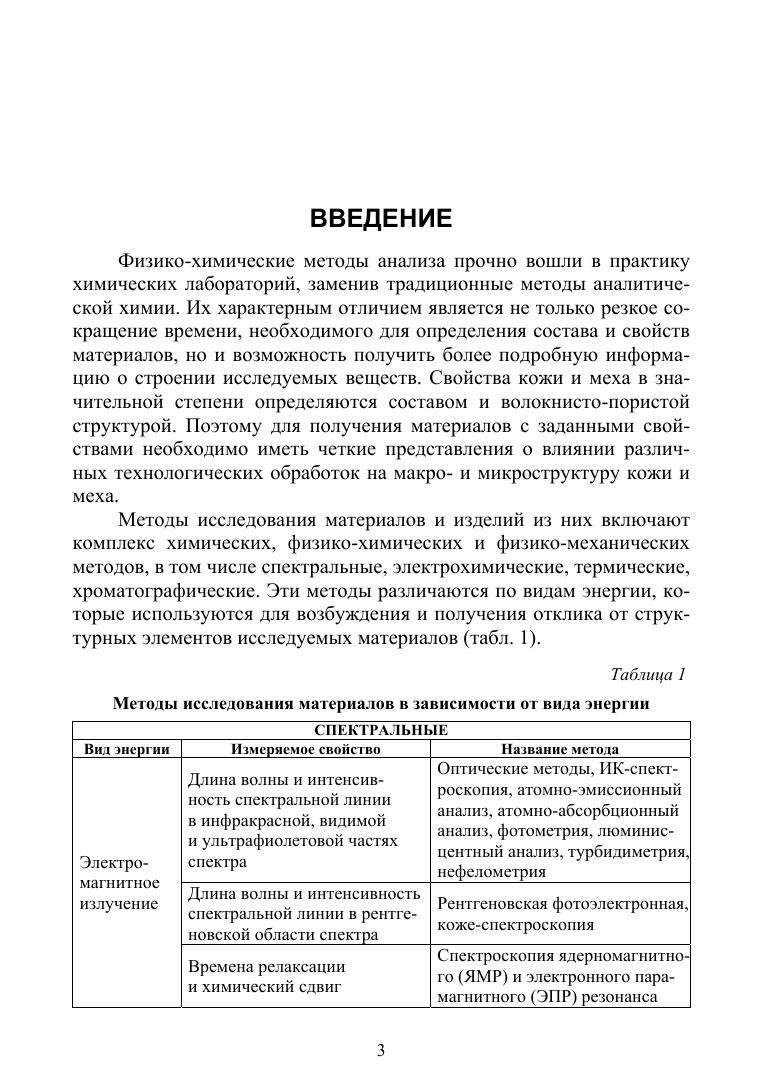 ВВЕДЕНИЕ

Физико-химические методы анализа прочно вошли в практику химических лабораторий, заменив традиционные методы аналитической химии. Их характерным отличием является не только резкое сокращение времени, необходимого для определения состава и свойств материалов, но и возможность получить более подробную информацию о строении исследуемых веществ. Свойства кожи и меха в значительной степени определяются составом и волокнисто-пористой структурой. Поэтому для получения материалов с заданными свойствами необходимо иметь четкие представления о влиянии различных технологических обработок на макро- и микроструктуру кожи и меха.

Методы исследования материалов и изделий из них включают комплекс химических, физико-химических и физико-механических методов, в том числе спектральные, электрохимические, термические, хроматографические. Эти методы различаются по видам энергии, которые используются для возбуждения и получения отклика от структурных элементов исследуемых материалов (табл. 1).

Таблица 1

Методы исследования материалов в зависимости от вида энергии

| СПЕКТРАЛЬНЫЕ | | |
|---|---|---|
| Вид энергии | Измеряемое свойство | Название метода |
| Электромагнитное излучение | Длина волны и интенсивность спектральной линии в инфракрасной, видимой и ультрафиолетовой частях спектра | Оптические методы, ИК-спектроскопия, атомно-эмиссионный анализ, атомно-абсорбционный анализ, фотометрия, люминисцентный анализ, турбидиметрия, нефелометрия |
| | Длина волны и интенсивность спектральной линии в рентгеновской области спектра | Рентгеновская фотоэлектронная, коже-спектроскопия |
| | Времена релаксации и химический сдвиг | Спектроскопия ядерномагнитного (ЯМР) и электронного парамагнитного (ЭПР) резонанса |

3